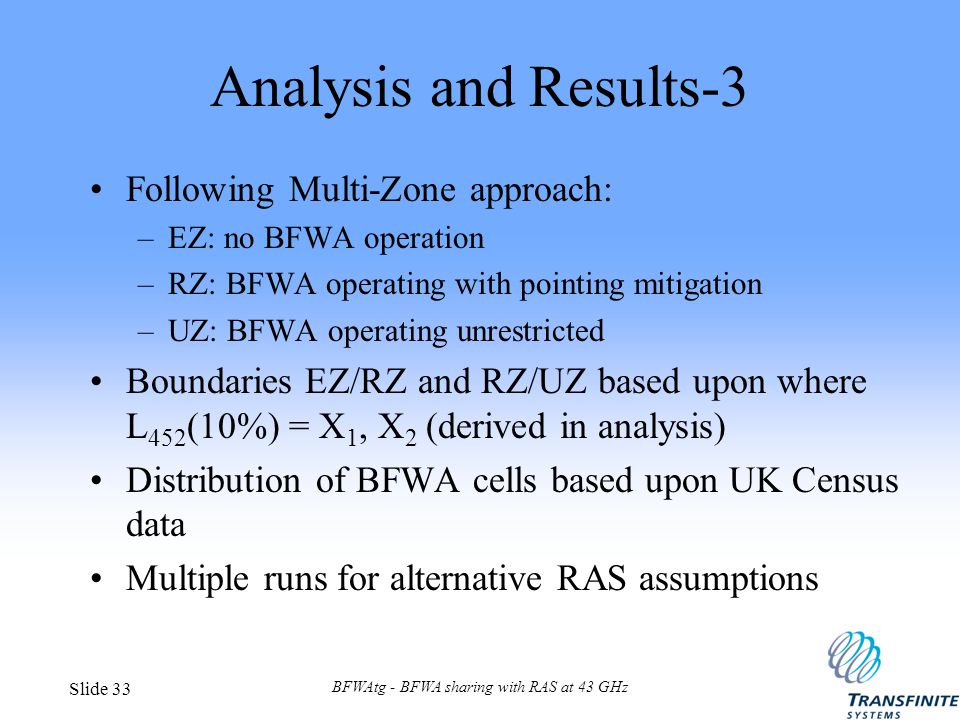 Analysis and Results-3

• Following Multi-Zone approach:
– EZ: no BFWA operation
– RZ: BFWA operating with pointing mitigation
– UZ: BFWA operating unrestricted

• Boundaries EZ/RZ and RZ/UZ based upon where $L_{452}(10\%) = X_1, X_2$ (derived in analysis)

• Distribution of BFWA cells based upon UK Census data

• Multiple runs for alternative RAS assumptions

Slide 33

BFWAtg - BFWA sharing with RAS at 43 GHz

TRANSFINITE SYSTEMS